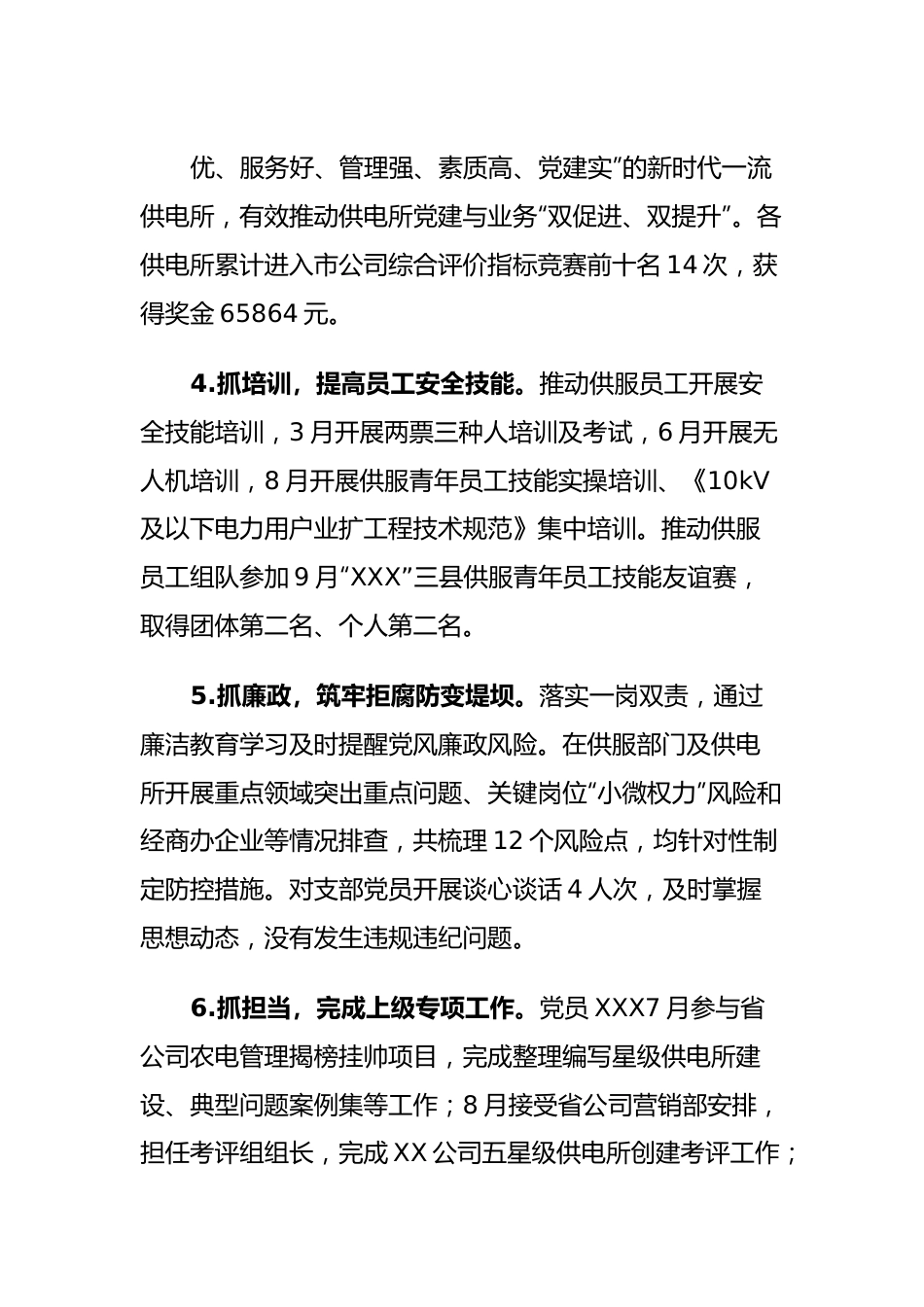 优、服务好、管理强、素质高、党建实”的新时代一流供电所，有效推动供电所党建与业务“双促进、双提升”。各供电所累计进入市公司综合评价指标竞赛前十名 14 次，获得奖金 65864 元。

4.抓培训，提高员工安全技能。推动供服员工开展安全技能培训，3 月开展两票三种人培训及考试，6 月开展无人机培训，8 月开展供服青年员工技能实操培训、《10kV 及以下电力用户业扩工程技术规范》集中培训。推动供服员工组队参加 9 月“XXX”三县供服青年员工技能友谊赛，取得团体第二名、个人第二名。

5.抓廉政，筑牢拒腐防变堤坝。落实一岗双责，通过廉洁教育学习及时提醒党风廉政风险。在供服部门及供电所开展重点领域突出重点问题、关键岗位“小微权力”风险和经商办企业等情况排查，共梳理 12 个风险点，均针对性制定防控措施。对支部党员开展谈心谈话 4 人次，及时掌握思想动态，没有发生违规违纪问题。

6.抓担当，完成上级专项工作。党员 XXX7 月参与省公司农电管理揭榜挂帅项目，完成整理编写星级供电所建设、典型问题案例集等工作；8 月接受省公司营销部安排，担任考评组组长，完成 XX 公司五星级供电所创建考评工作；